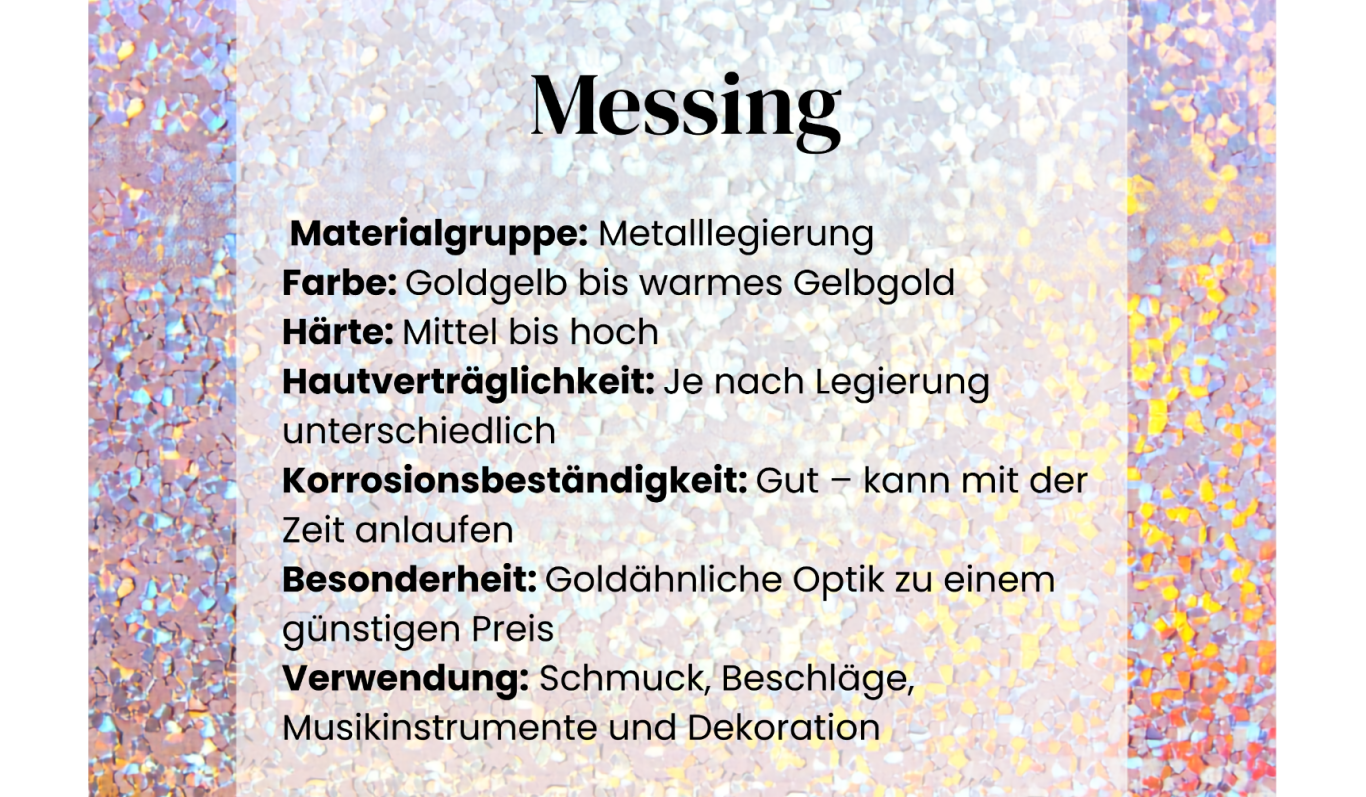 Messing

Materialgruppe: Metalllegierung
Farbe: Goldgelb bis warmes Gelbgold
Härte: Mittel bis hoch
Hautverträglichkeit: Je nach Legierung unterschiedlich
Korrosionsbeständigkeit: Gut – kann mit der Zeit anlaufen
Besonderheit: Goldähnliche Optik zu einem günstigen Preis
Verwendung: Schmuck, Beschläge, Musikinstrumente und Dekoration